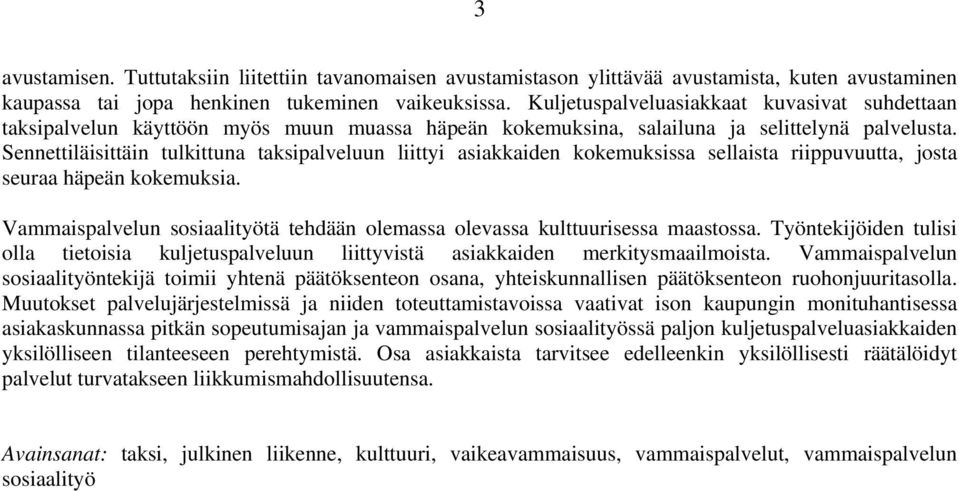 3

avustamisen. Tuttutaksiin liitettiin tavanomaisen avustamistason ylittävää avustamista, kuten avustaminen kaupassa tai jopa henkinen tukeminen vaikeuksissa. Kuljetuspalveluasiakkaat kuvasivat suhdettaan taksipalvelun käyttöön myös muun muassa häpeän kokemuksina, salailuna ja selittelynä palvelusta. Sennettiläisittäin tulkittuna taksipalveluun liittyi asiakkaiden kokemuksissa sellaista riippuvuutta, josta seuraa häpeän kokemuksia.

Vammaispalvelun sosiaalityötä tehdään olemassa olevassa kulttuurisessa maastossa. Työntekijöiden tulisi olla tietoisia kuljetuspalveluun liittyvistä asiakkaiden merkitysmaailmoista. Vammaispalvelun sosiaalityöntekijä toimii yhtenä päätöksenteon osana, yhteiskunnallisen päätöksenteon ruohonjuuritasolla. Muutokset palvelujärjestelmissä ja niiden toteuttamistavoissa vaativat ison kaupungin monituhantisessa asiakaskunnassa pitkän sopeutumisajan ja vammaispalvelun sosiaalityössä paljon kuljetuspalveluasiakkaiden yksilölliseen tilanteeseen perehtymistä. Osa asiakkaista tarvitsee edelleenkin yksilöllisesti räätälöidyt palvelut turvatakseen liikkumismahdollisuutensa.

Avainsanat: taksi, julkinen liikenne, kulttuuri, vaikeavammaisuus, vammaispalvelut, vammaispalvelun sosiaalityö